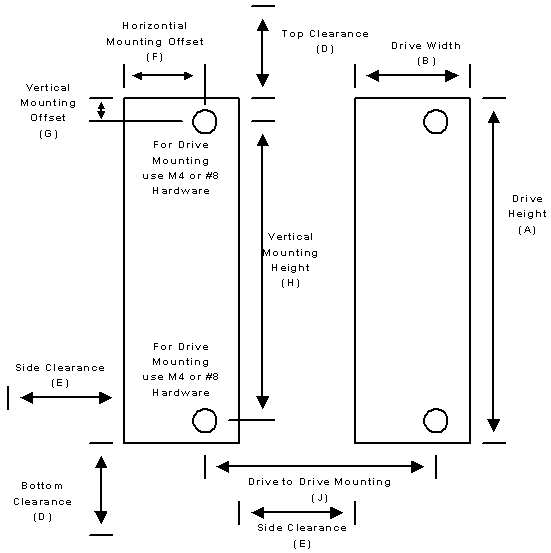 Horizontial Mounting Offset (F)

Top Clearance (D)

Drive Width (B)

Vertical Mounting Offset (G)

For Drive Mounting use M4 or #8 Hardware

Drive Height (A)

Vertical Mounting Height (H)

For Drive Mounting use M4 or #8 Hardware

Side Clearance (E)

Bottom Clearance (D)

Drive to Drive Mounting (J)

Side Clearance (E)